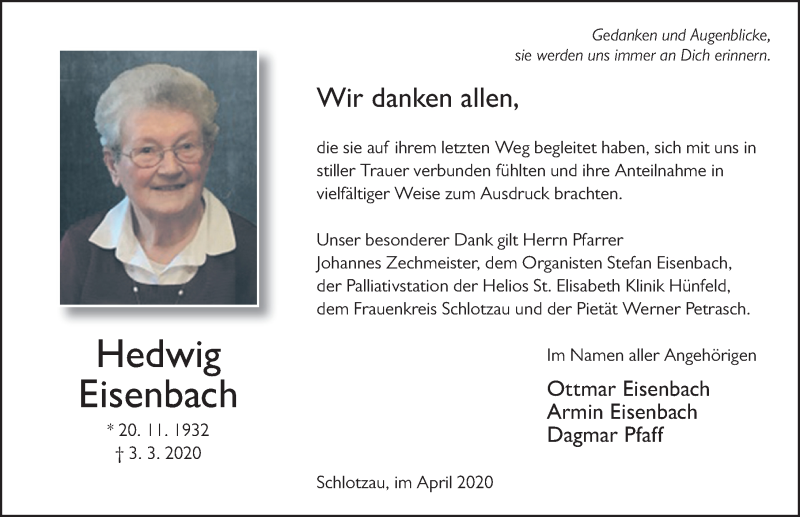 Gedanken und Augenblicke,
sie werden uns immer an Dich erinnern.

Wir danken allen,

die sie auf ihrem letzten Weg begleitet haben, sich mit uns in stiller Trauer verbunden fühlten und ihre Anteilnahme in vielfältiger Weise zum Ausdruck brachten.

Unser besonderer Dank gilt Herrn Pfarrer Johannes Zechmeister, dem Organisten Stefan Eisenbach, der Palliativstation der Helios St. Elisabeth Klinik Hünfeld, dem Frauenkreis Schlotzau und der Pietät Werner Petrasch.

Hedwig
Eisenbach
* 20. 11. 1932
† 3. 3. 2020

Im Namen aller Angehörigen

Ottmar Eisenbach
Armin Eisenbach
Dagmar Pfaff

Schlotzau, im April 2020